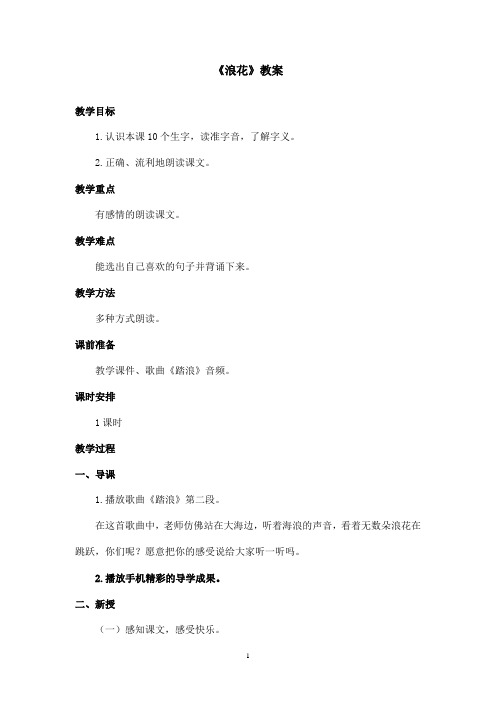 《浪花》教案

教学目标

1. 认识本课 10 个生字，读准字音，了解字义。

2. 正确、流利地朗读课文。

教学重点

有感情的朗读课文。

教学难点

能选出自己喜欢的句子并背诵下来。

教学方法

多种方式朗读。

课前准备

教学课件、歌曲《踏浪》音频。

课时安排

1 课时

教学过程

一、导课

1. 播放歌曲《踏浪》第二段。

在这首歌曲中，老师仿佛站在大海边，听着海浪的声音，看着无数朵浪花在跳跃，你们呢？愿意把你的感受说给大家听一听吗。

2. 播放手机精彩的导学成果。

二、新授

（一）感知课文，感受快乐。

1